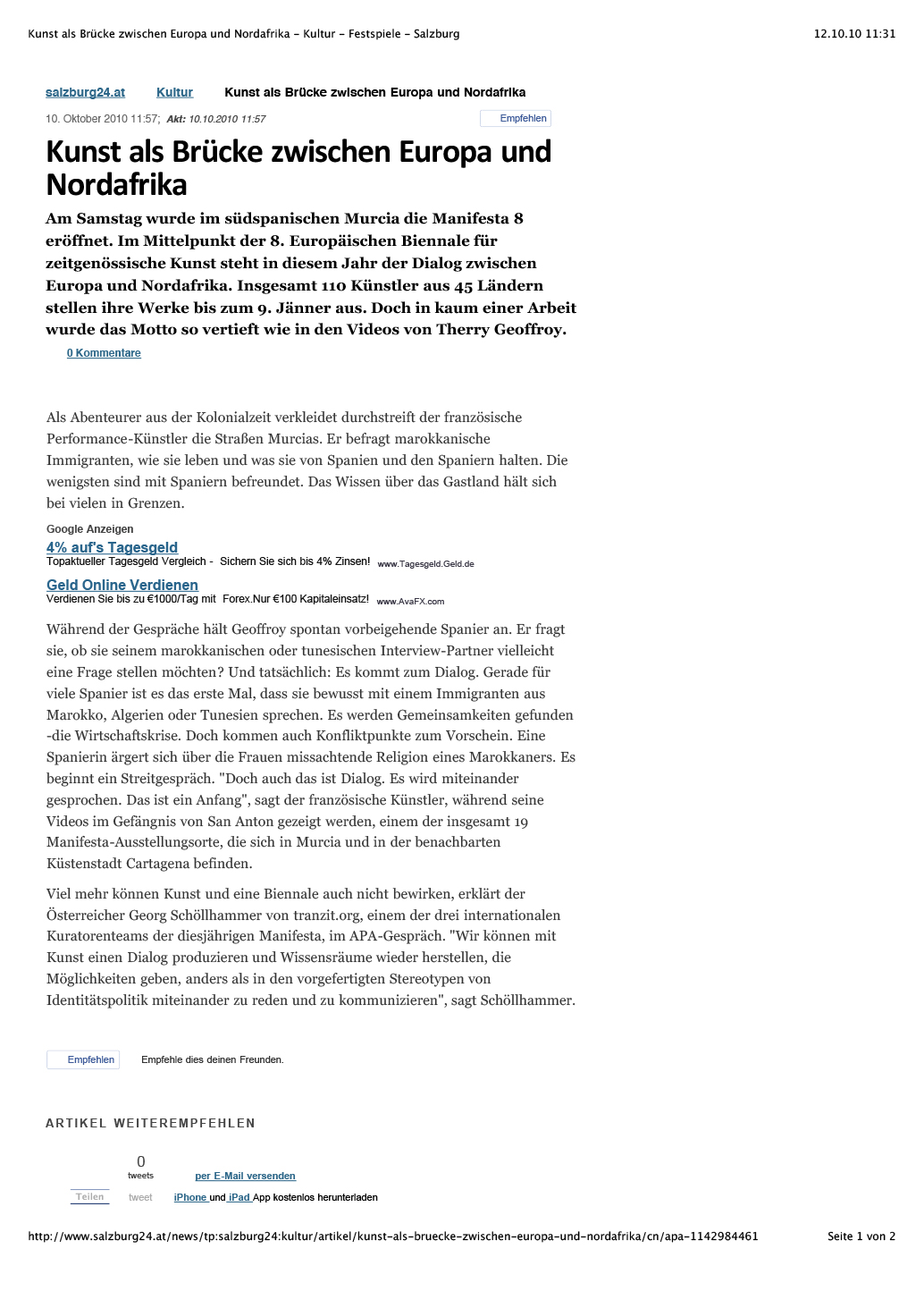 Kunst als Brücke zwischen Europa und Nordafrika - Kultur - Festspiele - Salzburg

12.10.10 11:31

salzburg24.at Kultur Kunst als Brücke zwischen Europa und Nordafrika

10. Oktober 2010 11:57; Akt: 10.10.2010 11:57

Empfehlen

Kunst als Brücke zwischen Europa und Nordafrika

Am Samstag wurde im südspanischen Murcia die Manifesta 8 eröffnet. Im Mittelpunkt der 8. Europäischen Biennale für zeitgenössische Kunst steht in diesem Jahr der Dialog zwischen Europa und Nordafrika. Insgesamt 110 Künstler aus 45 Ländern stellen ihre Werke bis zum 9. Jänner aus. Doch in kaum einer Arbeit wurde das Motto so vertieft wie in den Videos von Therry Geoffroy.

0 Kommentare

Als Abenteurer aus der Kolonialzeit verkleidet durchstreift der französische Performance-Künstler die Straßen Murcias. Er befragt marokkanische Immigranten, wie sie leben und was sie von Spanien und den Spaniern halten. Die wenigsten sind mit Spaniern befreundet. Das Wissen über das Gastland hält sich bei vielen in Grenzen.

Google Anzeigen

4% auf's Tagesgeld

Topaktueller Tagesgeld Vergleich - Sichern Sie sich bis 4% Zinsen! www.Tagesgeld.Geld.de

Geld Online Verdienen

Verdienen Sie bis zu €1000/Tag mit Forex.Nur €100 Kapitaleinsatz! www.AvaFX.com

Während der Gespräche hält Geoffroy spontan vorbeigehende Spanier an. Er fragt sie, ob sie seinem marokkanischen oder tunesischen Interview-Partner vielleicht eine Frage stellen möchten? Und tatsächlich: Es kommt zum Dialog. Gerade für viele Spanier ist es das erste Mal, dass sie bewusst mit einem Immigranten aus Marokko, Algerien oder Tunesien sprechen. Es werden Gemeinsamkeiten gefunden -die Wirtschaftskrise. Doch kommen auch Konfliktpunkte zum Vorschein. Eine Spanierin ärgert sich über die Frauen missachtende Religion eines Marokkaners. Es beginnt ein Streitgespräch. "Doch auch das ist Dialog. Es wird miteinander gesprochen. Das ist ein Anfang", sagt der französische Künstler, während seine Videos im Gefängnis von San Anton gezeigt werden, einem der insgesamt 19 Manifesta-Ausstellungsorte, die sich in Murcia und in der benachbarten Küstenstadt Cartagena befinden.

Viel mehr können Kunst und eine Biennale auch nicht bewirken, erklärt der Österreicher Georg Schöllhammer von tranzit.org, einem der drei internationalen Kuratorenteams der diesjährigen Manifesta, im APA-Gespräch. "Wir können mit Kunst einen Dialog produzieren und Wissensräume wieder herstellen, die Möglichkeiten geben, anders als in den vorgefertigten Stereotypen von Identitätspolitik miteinander zu reden und zu kommunizieren", sagt Schöllhammer.

Empfehlen Empfehle dies deinen Freunden.

ARTIKEL WEITEREMPFEHLEN

0
tweets

per E-Mail versenden

Teilen tweet iPhone und iPad App kostenlos herunterladen

http://www.salzburg24.at/news/tp:salzburg24:kultur/artikel/kunst-als-bruecke-zwischen-europa-und-nordafrika/cn/apa-1142984461

Seite 1 von 2